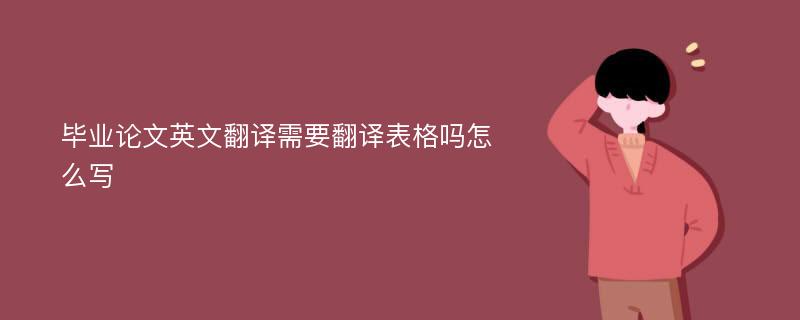 毕业论文英文翻译需要翻译表格吗怎么写